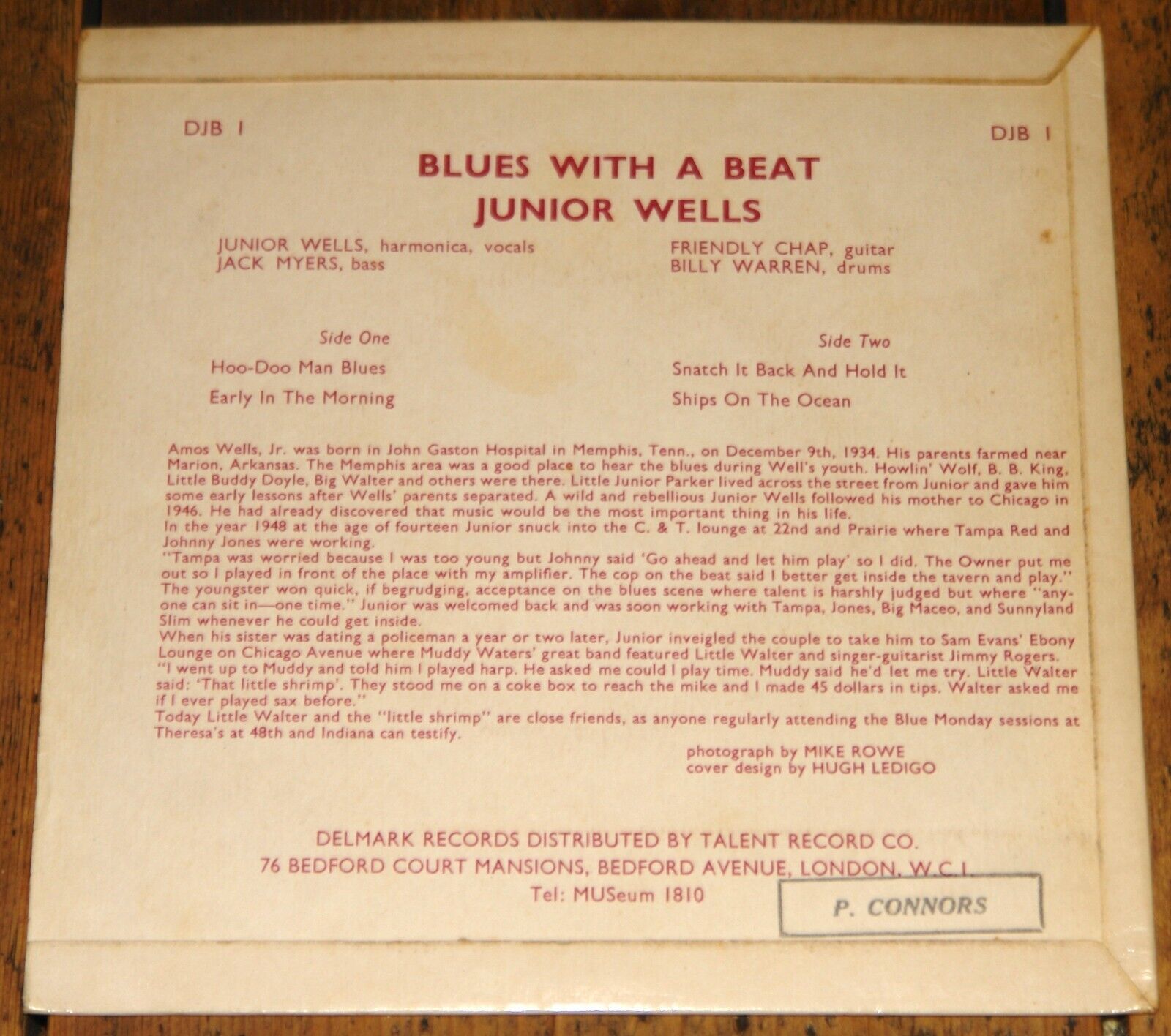 DJB 1

DJB 1

BLUES WITH A BEAT
JUNIOR WELLS

JUNIOR WELLS, harmonica, vocals
JACK MYERS, bass

FRIENDLY CHAP, guitar
BILLY WARREN, drums

Side One

Hoo-Doo Man Blues

Early In The Morning

Side Two

Snatch It Back And Hold It

Ships On The Ocean

Amos Wells, Jr. was born in John Gaston Hospital in Memphis, Tenn., on December 9th, 1934. His parents farmed near Marion, Arkansas. The Memphis area was a good place to hear the blues during Well's youth. Howlin' Wolf, B. B. King, Little Buddy Doyle, Big Walter and others were there. Little Junior Parker lived across the street from Junior and gave him some early lessons after Wells' parents separated. A wild and rebellious Junior Wells followed his mother to Chicago in 1946. He had already discovered that music would be the most important thing in his life.

In the year 1948 at the age of fourteen Junior snuck into the C. & T. lounge at 22nd and Prairie where Tampa Red and Johnny Jones were working.

"Tampa was worried because I was too young but Johnny said 'Go ahead and let him play' so I did. The Owner put me out so I played in front of the place with my amplifier. The cop on the beat said I better get inside the tavern and play."

The youngster won quick, if begrudging, acceptance on the blues scene where talent is harshly judged but where "anyone can sit in—one time." Junior was welcomed back and was soon working with Tampa, Jones, Big Maceo, and Sunnyland Slim whenever he could get inside.

When his sister was dating a policeman a year or two later, Junior inveigled the couple to take him to Sam Evans' Ebony Lounge on Chicago Avenue where Muddy Waters' great band featured Little Walter and singer-guitarist Jimmy Rogers.

"I went up to Muddy and told him I played harp. He asked me could I play time. Muddy said he'd let me try. Little Walter said: 'That little shrimp'. They stood me on a coke box to reach the mike and I made 45 dollars in tips. Walter asked me if I ever played sax before."

Today Little Walter and the "little shrimp" are close friends, as anyone regularly attending the Blue Monday sessions at Theresa's at 48th and Indiana can testify.

photograph by MIKE ROWE
cover design by HUGH LEDIGO

DELMARK RECORDS DISTRIBUTED BY TALENT RECORD CO.
76 BEDFORD COURT MANSIONS, BEDFORD AVENUE, LONDON, W.C.1.
Tel: MUSeum 1810

P. CONNORS